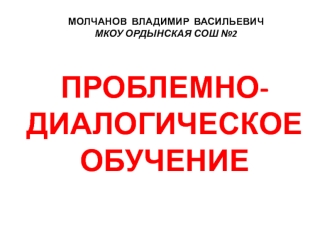 МОЛЧАНОВ ВЛАДИМИР ВАСИЛЬЕВИЧ
МКОУ ОРДЫНСКАЯ СОШ №2

ПРОБЛЕМНО-ДИАЛОГИЧЕСКОЕ ОБУЧЕНИЕ